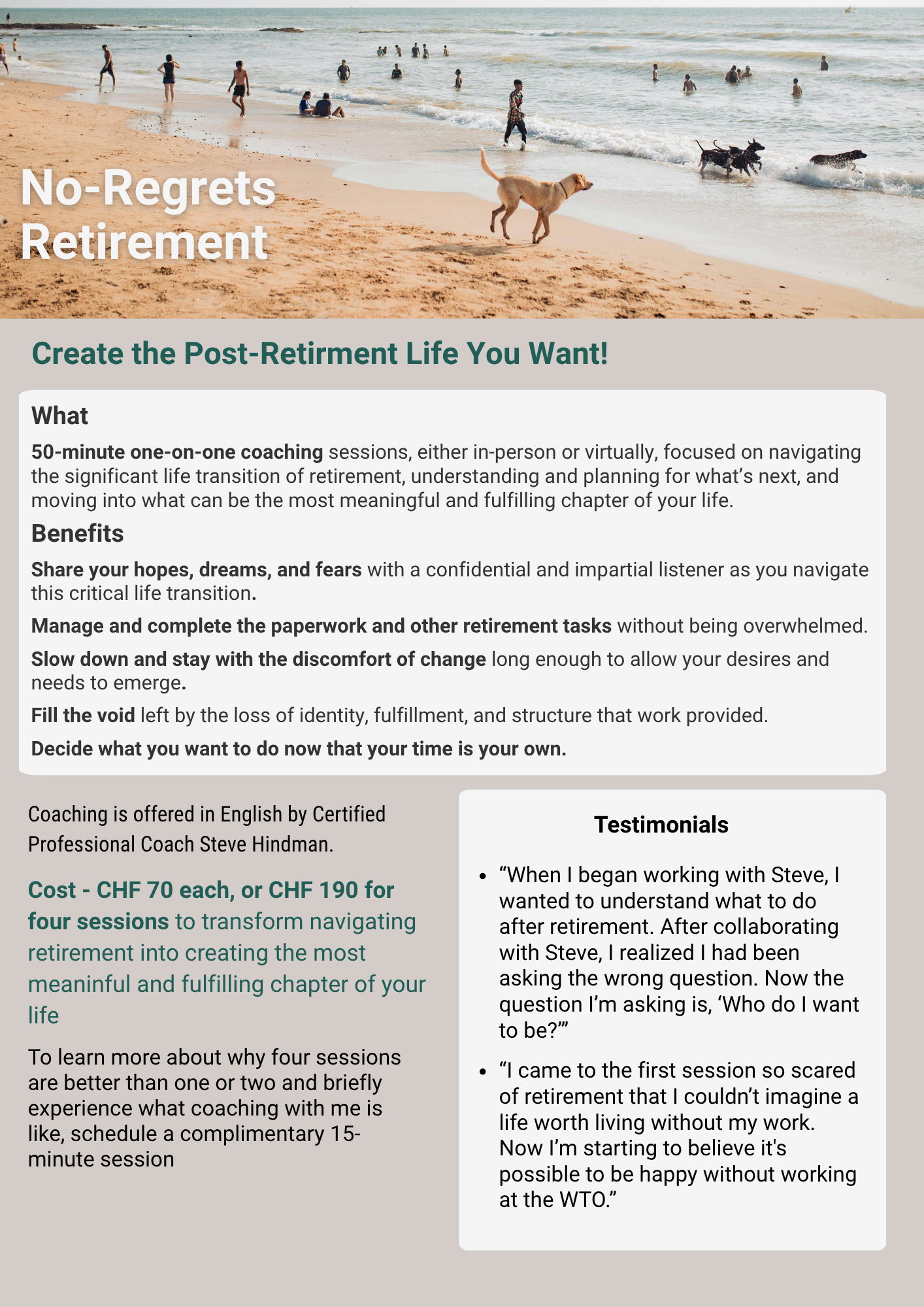 No-Regrets Retirement

Create the Post-Retirment Life You Want!

What

50-minute one-on-one coaching sessions, either in-person or virtually, focused on navigating the significant life transition of retirement, understanding and planning for what's next, and moving into what can be the most meaningful and fulfilling chapter of your life.

Benefits

Share your hopes, dreams, and fears with a confidential and impartial listener as you navigate this critical life transition.

Manage and complete the paperwork and other retirement tasks without being overwhelmed.

Slow down and stay with the discomfort of change long enough to allow your desires and needs to emerge.

Fill the void left by the loss of identity, fulfillment, and structure that work provided.

Decide what you want to do now that your time is your own.

Coaching is offered in English by Certified Professional Coach Steve Hindman.

Cost - CHF 70 each, or CHF 190 for four sessions to transform navigating retirement into creating the most meaninful and fulfilling chapter of your life

To learn more about why four sessions are better than one or two and briefly experience what coaching with me is like, schedule a complimentary 15-minute session

Testimonials

• "When I began working with Steve, I wanted to understand what to do after retirement. After collaborating with Steve, I realized I had been asking the wrong question. Now the question I'm asking is, 'Who do I want to be?'"

• "I came to the first session so scared of retirement that I couldn't imagine a life worth living without my work. Now I'm starting to believe it's possible to be happy without working at the WTO."